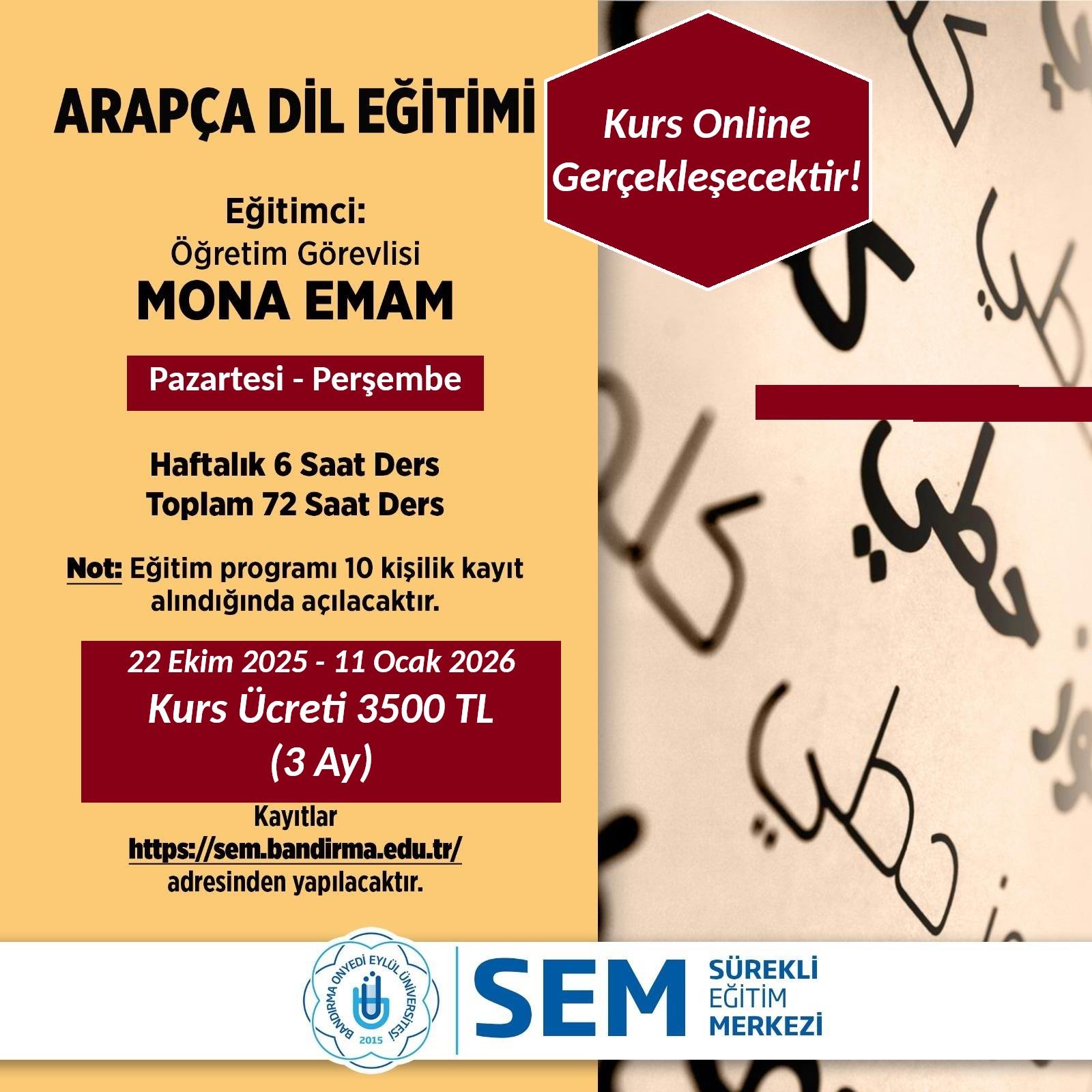 ARAPÇA DİL EĞİTİMİ

Kurs Online Gerçekleşecektir!

Eğitimci:
Öğretim Görevlisi
MONA EMAM

Pazartesi - Perşembe

Haftalık 6 Saat Ders
Toplam 72 Saat Ders

Not: Eğitim programı 10 kişilik kayıt alındığında açılacaktır.

22 Ekim 2025 - 11 Ocak 2026
Kurs Ücreti 3500 TL
(3 Ay)

Kayıtlar
https://sem.bandirma.edu.tr/
adresinden yapılacaktır.

BANDIRMA ONYEDİ EYLÜL ÜNİVERSİTESİ
2015

SEM
SÜREKLİ
EĞİTİM
MERKEZİ